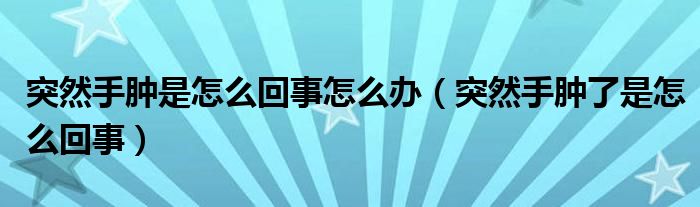 突然手肿是怎么回事怎么办（突然手肿了是怎么回事）